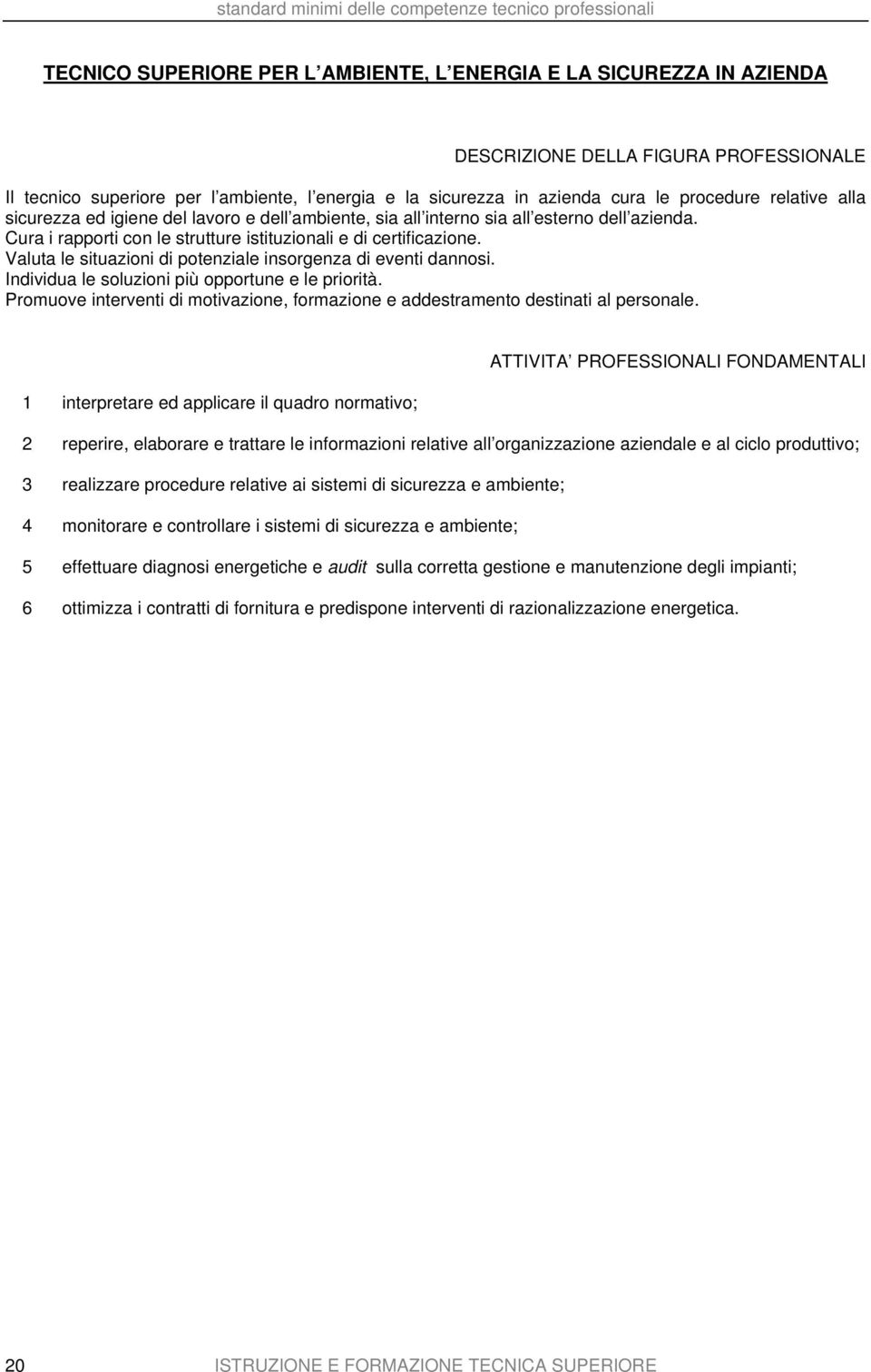 standard minimi delle competenze tecnico professionali

TECNICO SUPERIORE PER L AMBIENTE, L ENERGIA E LA SICUREZZA IN AZIENDA

DESCRIZIONE DELLA FIGURA PROFESSIONALE

Il tecnico superiore per l ambiente, l energia e la sicurezza in azienda cura le procedure relative alla sicurezza ed igiene del lavoro e dell ambiente, sia all interno sia all esterno dell azienda.
Cura i rapporti con le strutture istituzionali e di certificazione.
Valuta le situazioni di potenziale insorgenza di eventi dannosi.
Individua le soluzioni più opportune e le priorità.
Promuove interventi di motivazione, formazione e addestramento destinati al personale.

ATTIVITA PROFESSIONALI FONDAMENTALI

1 interpretare ed applicare il quadro normativo;

2 reperire, elaborare e trattare le informazioni relative all organizzazione aziendale e al ciclo produttivo;

3 realizzare procedure relative ai sistemi di sicurezza e ambiente;

4 monitorare e controllare i sistemi di sicurezza e ambiente;

5 effettuare diagnosi energetiche e audit sulla corretta gestione e manutenzione degli impianti;

6 ottimizza i contratti di fornitura e predispone interventi di razionalizzazione energetica.

20 ISTRUZIONE E FORMAZIONE TECNICA SUPERIORE